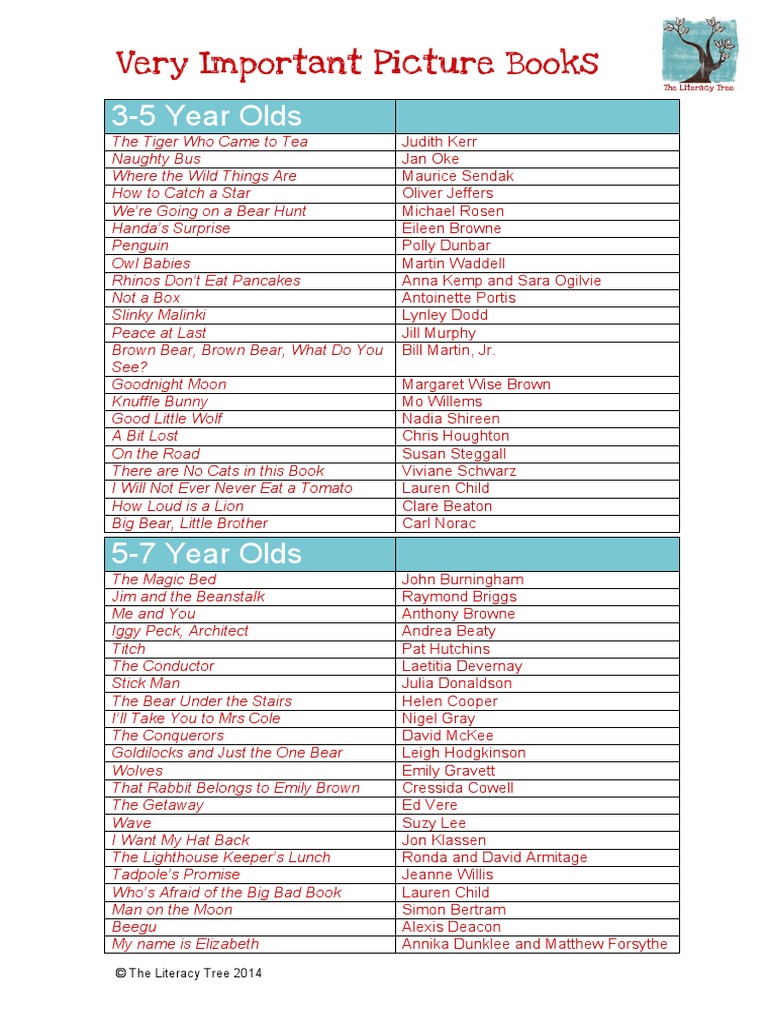 Very Important Picture Books

The Literacy Tree

| 3-5 Year Olds | |
|---|---|
| The Tiger Who Came to Tea | Judith Kerr |
| Naughty Bus | Jan Oke |
| Where the Wild Things Are | Maurice Sendak |
| How to Catch a Star | Oliver Jeffers |
| We're Going on a Bear Hunt | Michael Rosen |
| Handa's Surprise | Eileen Browne |
| Penguin | Polly Dunbar |
| Owl Babies | Martin Waddell |
| Rhinos Don't Eat Pancakes | Anna Kemp and Sara Ogilvie |
| Not a Box | Antoinette Portis |
| Slinky Malinki | Lynley Dodd |
| Peace at Last | Jill Murphy |
| Brown Bear, Brown Bear, What Do You See? | Bill Martin, Jr. |
| Goodnight Moon | Margaret Wise Brown |
| Knuffle Bunny | Mo Willems |
| Good Little Wolf | Nadia Shireen |
| A Bit Lost | Chris Houghton |
| On the Road | Susan Steggall |
| There are No Cats in this Book | Viviane Schwarz |
| I Will Not Ever Never Eat a Tomato | Lauren Child |
| How Loud is a Lion | Clare Beaton |
| Big Bear, Little Brother | Carl Norac |

| 5-7 Year Olds | |
|---|---|
| The Magic Bed | John Burningham |
| Jim and the Beanstalk | Raymond Briggs |
| Me and You | Anthony Browne |
| Iggy Peck, Architect | Andrea Beaty |
| Titch | Pat Hutchins |
| The Conductor | Laetitia Devernay |
| Stick Man | Julia Donaldson |
| The Bear Under the Stairs | Helen Cooper |
| I'll Take You to Mrs Cole | Nigel Gray |
| The Conquerors | David McKee |
| Goldilocks and Just the One Bear | Leigh Hodgkinson |
| Wolves | Emily Gravett |
| That Rabbit Belongs to Emily Brown | Cressida Cowell |
| The Getaway | Ed Vere |
| Wave | Suzy Lee |
| I Want My Hat Back | Jon Klassen |
| The Lighthouse Keeper's Lunch | Ronda and David Armitage |
| Tadpole's Promise | Jeanne Willis |
| Who's Afraid of the Big Bad Book | Lauren Child |
| Man on the Moon | Simon Bertram |
| Beegu | Alexis Deacon |
| My name is Elizabeth | Annika Dunklee and Matthew Forsythe |

© The Literacy Tree 2014